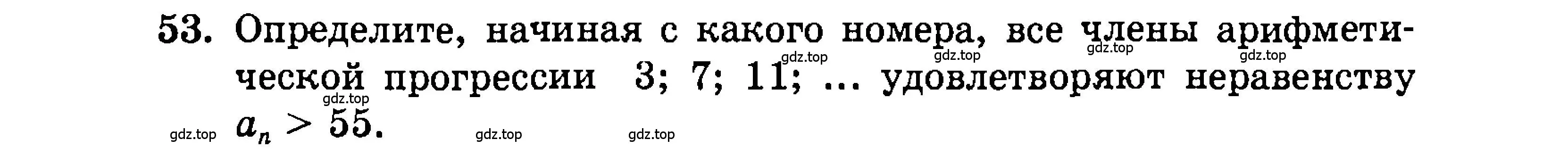 53. Определите, начиная с какого номера, все члены арифметической прогрессии 3; 7; 11; ... удовлетворяют неравенству $a_n > 55$.

gdz.top gdz.top gdz.top gdz.top gdz.top gdz.top gdz.top gdz.top